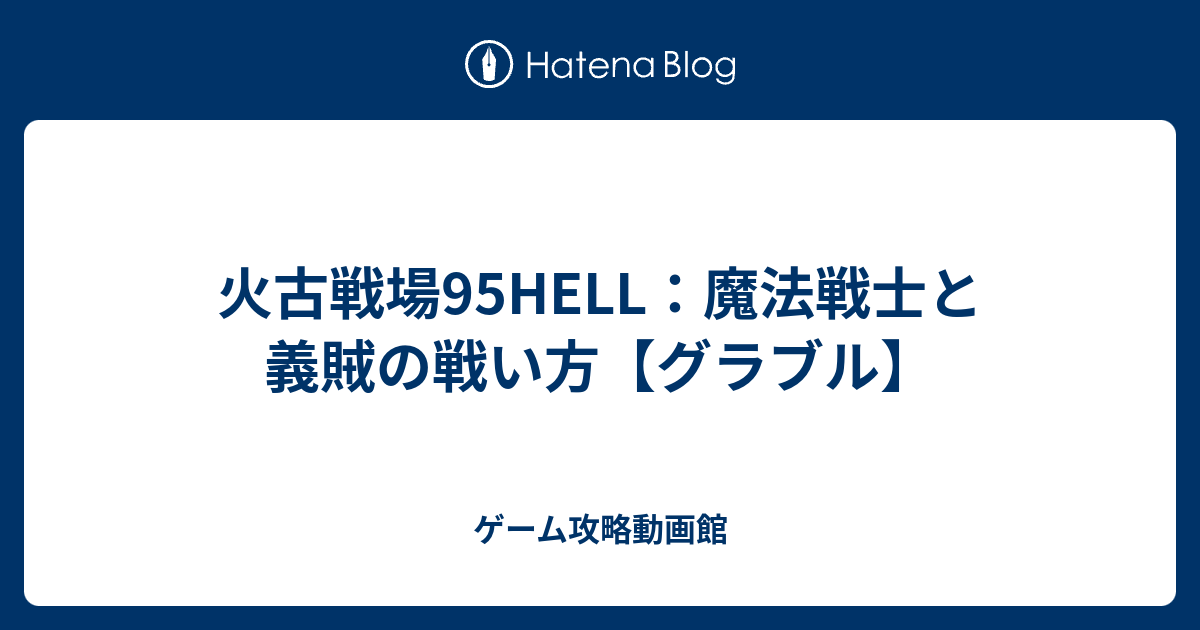 Hatena Blog

火古戦場95HELL：魔法戦士と義賊の戦い方【グラブル】

ゲーム攻略動画館